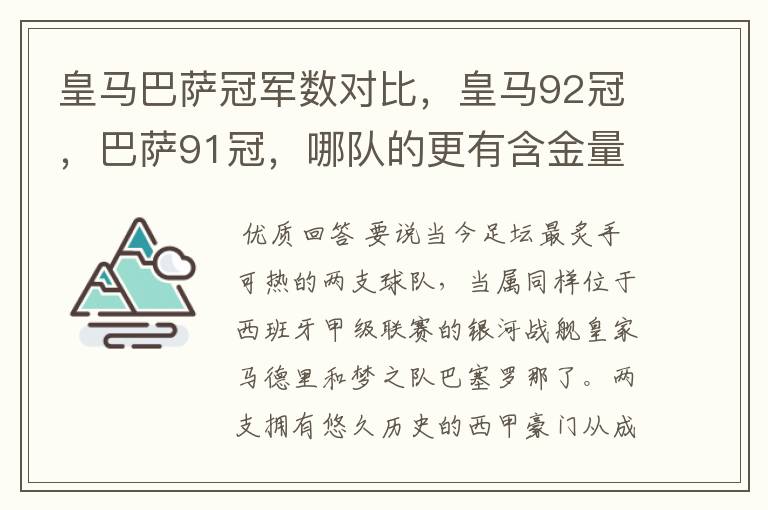 皇马巴萨冠军数对比，皇马92冠，巴萨91冠，哪队的更有含金量

优质回答 要说当今足坛最炙手可热的两支球队，当属同样位于西班牙甲级联赛的银河战舰皇家马德里和梦之队巴塞罗那了。两支拥有悠久历史的西甲豪门从成